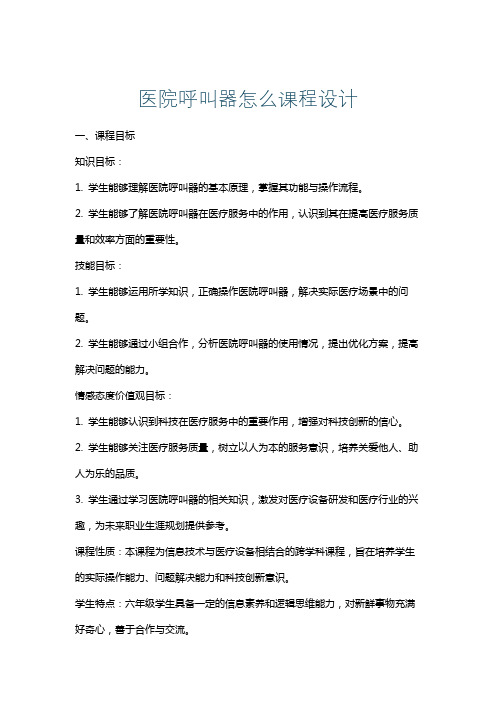 医院呼叫器怎么课程设计

一、课程目标

知识目标：

1. 学生能够理解医院呼叫器的基本原理，掌握其功能与操作流程。

2. 学生能够了解医院呼叫器在医疗服务中的作用，认识到其在提高医疗服务质量和效率方面的重要性。

技能目标：

1. 学生能够运用所学知识，正确操作医院呼叫器，解决实际医疗场景中的问题。

2. 学生能够通过小组合作，分析医院呼叫器的使用情况，提出优化方案，提高解决问题的能力。

情感态度价值观目标：

1. 学生能够认识到科技在医疗服务中的重要作用，增强对科技创新的信心。

2. 学生能够关注医疗服务质量，树立以人为本的服务意识，培养关爱他人、助人为乐的品质。

3. 学生通过学习医院呼叫器的相关知识，激发对医疗设备研发和医疗行业的兴趣，为未来职业生涯规划提供参考。

课程性质：本课程为信息技术与医疗设备相结合的跨学科课程，旨在培养学生的实际操作能力、问题解决能力和科技创新意识。

学生特点：六年级学生具备一定的信息素养和逻辑思维能力，对新鲜事物充满好奇心，善于合作与交流。